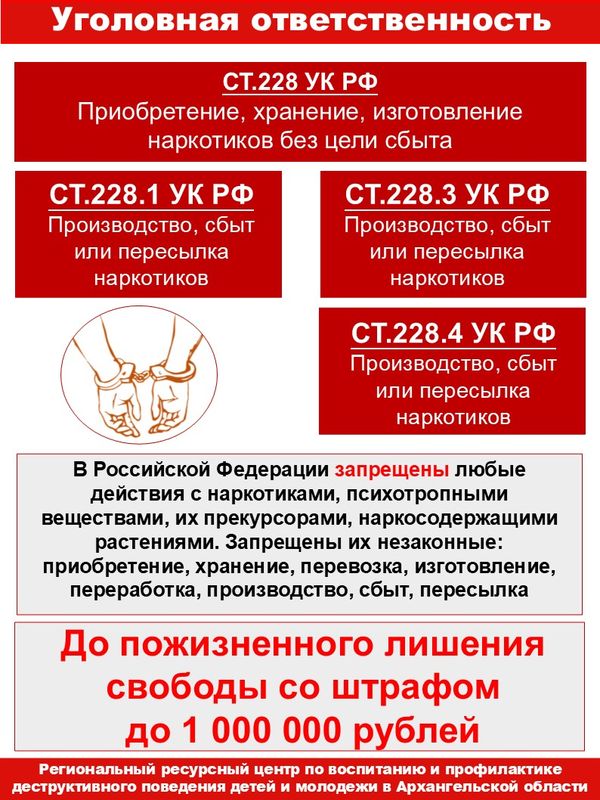 Уголовная ответственность

СТ.228 УК РФ
Приобретение, хранение, изготовление наркотиков без цели сбыта

СТ.228.1 УК РФ
Производство, сбыт или пересылка наркотиков

СТ.228.3 УК РФ
Производство, сбыт или пересылка наркотиков

СТ.228.4 УК РФ
Производство, сбыт или пересылка наркотиков

В Российской Федерации запрещены любые действия с наркотиками, психотропными веществами, их прекурсорами, наркосодержащими растениями. Запрещены их незаконные: приобретение, хранение, перевозка, изготовление, переработка, производство, сбыт, пересылка

До пожизненного лишения свободы со штрафом до 1 000 000 рублей

Региональный ресурсный центр по воспитанию и профилактике деструктивного поведения детей и молодежи в Архангельской области